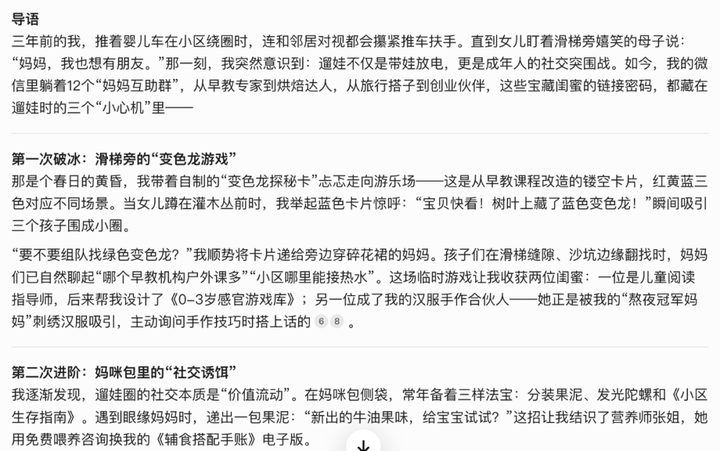 导语

三年前的我，推着婴儿车在小区绕圈时，连和邻居对视都会攥紧推车扶手。直到女儿盯着滑梯旁嬉笑的母子说：“妈妈，我也想有朋友。”那一刻，我突然意识到：遛娃不仅是带娃放电，更是成年人的社交突围战。如今，我的微信里躺着12个“妈妈互助群”，从早教专家到烘焙达人，从旅行搭子到创业伙伴，这些宝藏闺蜜的链接密码，都藏在遛娃时的三个“小心机”里——

第一次破冰：滑梯旁的“变色龙游戏”

那是个春日的黄昏，我带着自制的“变色龙探秘卡”忐忑走向游乐场——这是从早教课程改造的镂空卡片，红黄蓝三色对应不同场景。当女儿蹲在灌木丛前时，我举起蓝色卡片惊呼：“宝贝快看！树叶上藏了蓝色变色龙！”瞬间吸引三个孩子围成小圈。

“要不要组队找绿色变色龙？”我顺势将卡片递给旁边穿碎花裙的妈妈。孩子们在滑梯缝隙、沙坑边缘翻找时，妈妈们已自然聊起“哪个早教机构户外课多”“小区哪里能接热水”。这场临时游戏让我收获两位闺蜜：一位是儿童阅读指导师，后来帮我设计了《0-3岁感官游戏库》；另一位成了我的汉服手作合伙人——她正是被我的“熬夜冠军妈妈”刺绣汉服吸引，主动询问手作技巧时搭上话的 6 8 。

第二次进阶：妈咪包里的“社交诱饵”

我逐渐发现，遛娃圈的社交本质是“价值流动”。在妈咪包侧袋，常年备着三样法宝：分装果泥、发光陀螺和《小区生存指南》。遇到眼缘妈妈时，递出一包果泥：“新出的牛油果味，给宝宝试试？”这招让我结识了营养师张姐，她用免费喂养咨询换我的《辅食搭配手账》电子版。